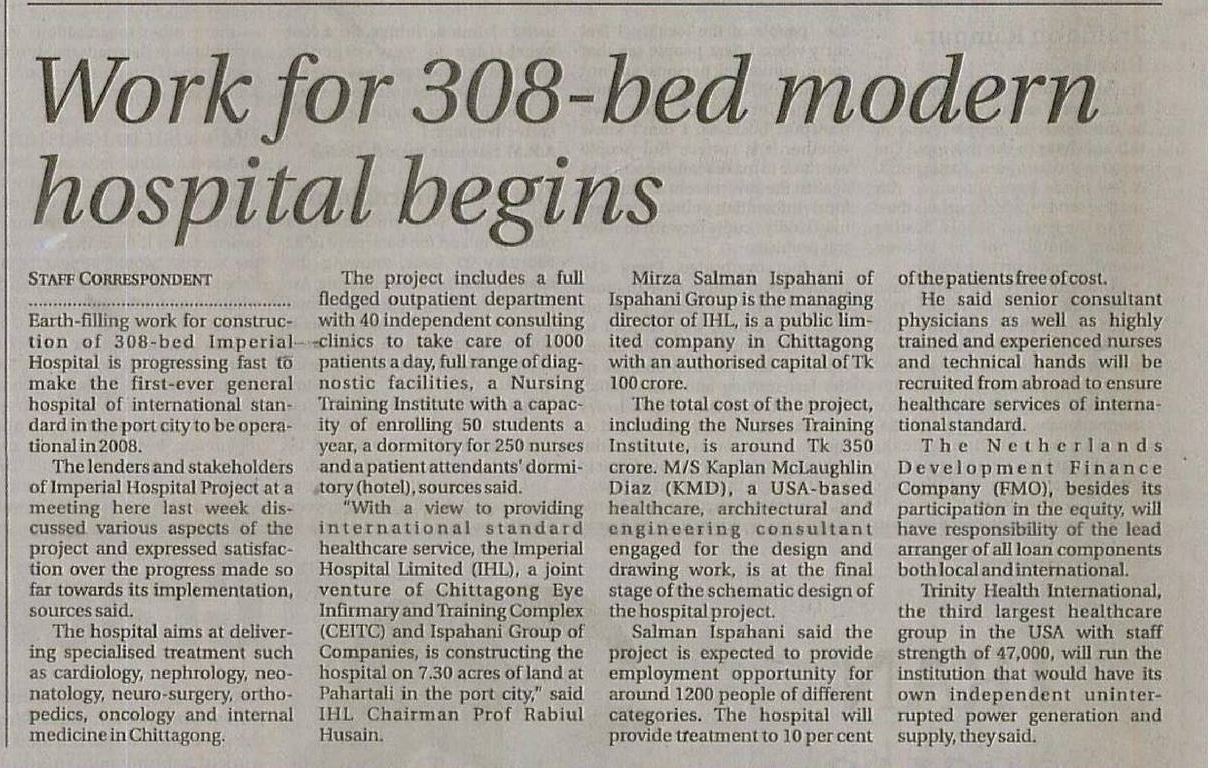 Work for 308-bed modern hospital begins

STAFF CORRESPONDENT

Earth-filling work for construction of 308-bed Imperial Hospital is progressing fast to make the first-ever general hospital of international standard in the port city to be operational in 2008.

The lenders and stakeholders of Imperial Hospital Project at a meeting here last week discussed various aspects of the project and expressed satisfaction over the progress made so far towards its implementation, sources said.

The hospital aims at delivering specialised treatment such as cardiology, nephrology, neonatology, neuro-surgery, orthopedics, oncology and internal medicine in Chittagong.

The project includes a full fledged outpatient department with 40 independent consulting clinics to take care of 1000 patients a day, full range of diagnostic facilities, a Nursing Training Institute with a capacity of enrolling 50 students a year, a dormitory for 250 nurses and a patient attendants' dormitory (hotel), sources said.

"With a view to providing international standard healthcare service, the Imperial Hospital Limited (IHL), a joint venture of Chittagong Eye Infirmary and Training Complex (CEITC) and Ispahani Group of Companies, is constructing the hospital on 7.30 acres of land at Pahartali in the port city," said IHL Chairman Prof Rabiul Husain.

Mirza Salman Ispahani of Ispahani Group is the managing director of IHL, is a public limited company in Chittagong with an authorised capital of Tk 100 crore.

The total cost of the project, including the Nurses Training Institute, is around Tk 350 crore. M/S Kaplan McLaughlin Diaz (KMD), a USA-based healthcare, architectural and engineering consultant engaged for the design and drawing work, is at the final stage of the schematic design of the hospital project.

Salman Ispahani said the project is expected to provide employment opportunity for around 1200 people of different categories. The hospital will provide treatment to 10 per cent of the patients free of cost.

He said senior consultant physicians as well as highly trained and experienced nurses and technical hands will be recruited from abroad to ensure healthcare services of international standard.

The Netherlands Development Finance Company (FMO), besides its participation in the equity, will have responsibility of the lead arranger of all loan components both local and international.

Trinity Health International, the third largest healthcare group in the USA with staff strength of 47,000, will run the institution that would have its own independent uninterrupted power generation and supply, they said.